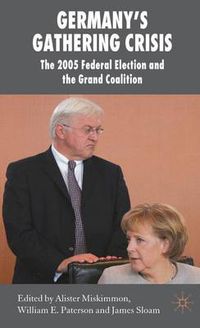 GERMANY'S GATHERING CRISIS

The 2005 Federal Election and the Grand Coalition

Edited by Alister Miskimmon, William E. Paterson and James Sloam